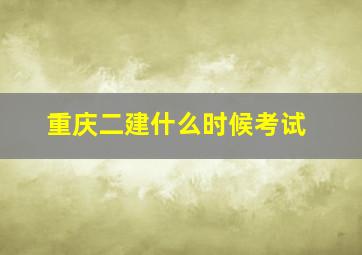 重庆二建什么时候考试